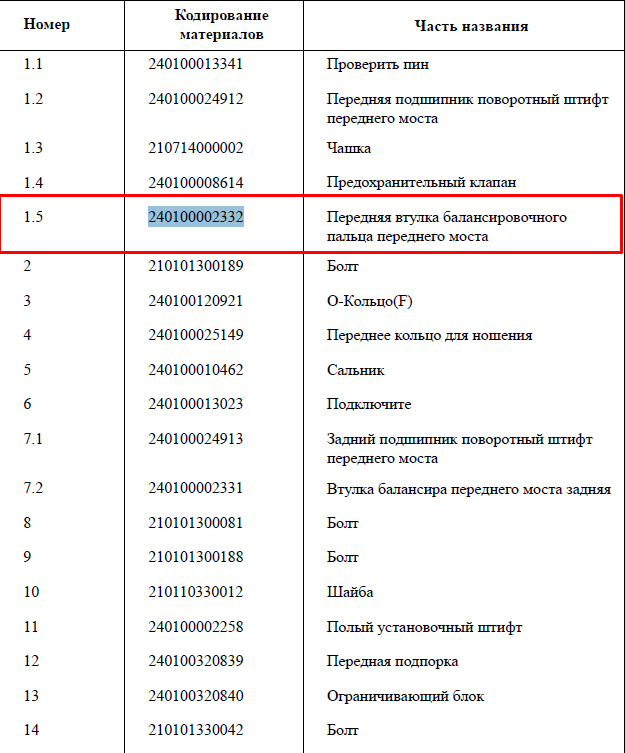 | Номер | Кодирование материалов | Часть названия |
|---|---|---|
| 1.1 | 240100013341 | Проверить пин |
| 1.2 | 240100024912 | Передняя подшипник поворотный штифт переднего моста |
| 1.3 | 210714000002 | Чашка |
| 1.4 | 240100008614 | Предохранительный клапан |
| 1.5 | 240100002332 | Передняя втулка балансировочного пальца переднего моста |
| 2 | 210101300189 | Болт |
| 3 | 240100120921 | О-Кольцо(F) |
| 4 | 240100025149 | Переднее кольцо для ношения |
| 5 | 240100010462 | Сальник |
| 6 | 240100013023 | Подключите |
| 7.1 | 240100024913 | Задний подшипник поворотный штифт переднего моста |
| 7.2 | 240100002331 | Втулка балансира переднего моста задняя |
| 8 | 210101300081 | Болт |
| 9 | 210101300188 | Болт |
| 10 | 210110330012 | Шайба |
| 11 | 240100002258 | Полый установочный штифт |
| 12 | 240100320839 | Передная подпорка |
| 13 | 240100320840 | Ограничивающий блок |
| 14 | 210101330042 | Болт |